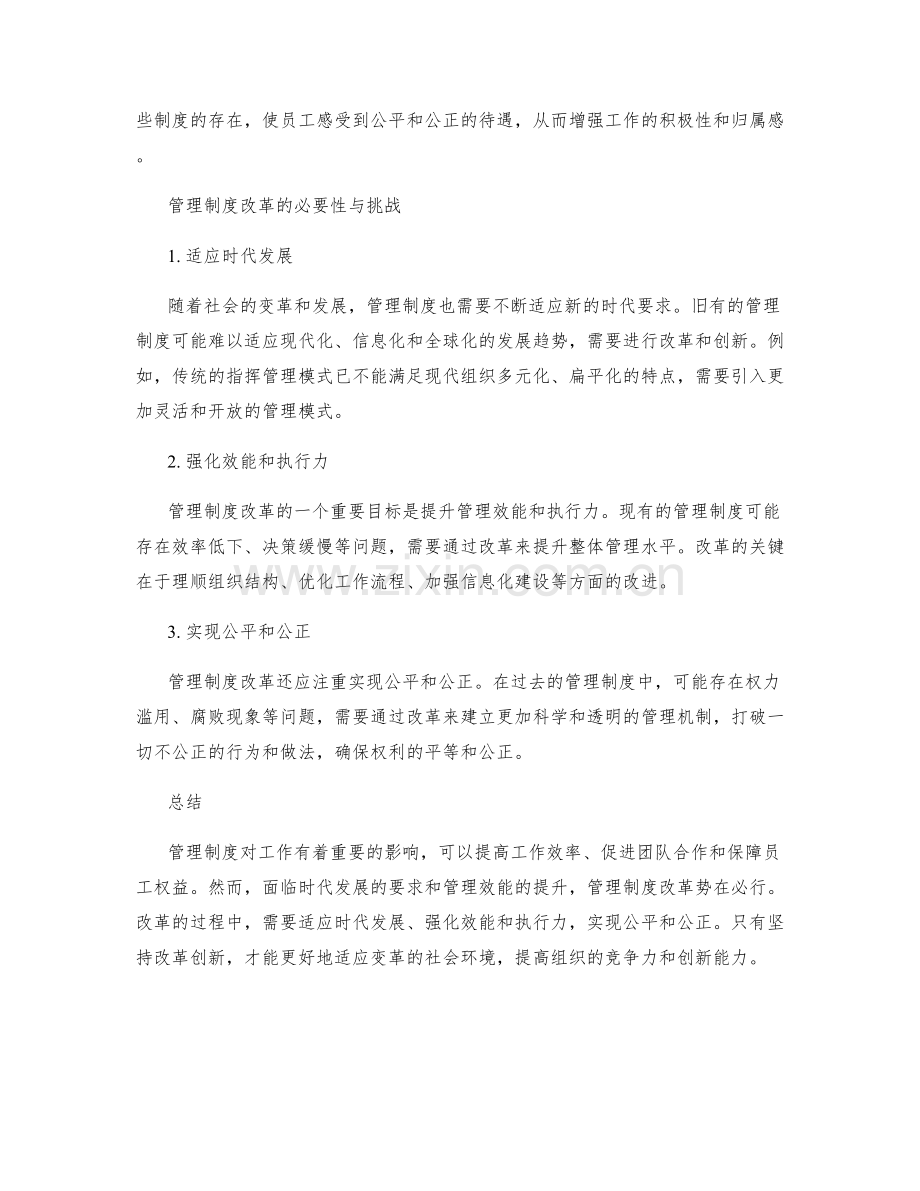 些制度的存在，使员工感受到公平和公正的待遇，从而增强工作的积极性和归属感。

管理制度改革的必要性与挑战

1.适应时代发展

随着社会的变革和发展，管理制度也需要不断适应新的时代要求。旧有的管理制度可能难以适应现代化、信息化和全球化的发展趋势，需要进行改革和创新。例如，传统的指挥管理模式已不能满足现代组织多元化、扁平化的特点，需要引入更加灵活和开放的管理模式。

2.强化效能和执行力

管理制度改革的一个重要目标是提升管理效能和执行力。现有的管理制度可能存在效率低下、决策缓慢等问题，需要通过改革来提升整体管理水平。改革的关键在于理顺组织结构、优化工作流程、加强信息化建设等方面的改进。

3.实现公平和公正

管理制度改革还应注重实现公平和公正。在过去的管理制度中，可能存在权力滥用、腐败现象等问题，需要通过改革来建立更加科学和透明的管理机制，打破一切不公正的行为和做法，确保权利的平等和公正。

总结

管理制度对工作有着重要的影响，可以提高工作效率、促进团队合作和保障员工权益。然而，面临时代发展的要求和管理效能的提升，管理制度改革势在必行。改革的过程中，需要适应时代发展、强化效能和执行力，实现公平和公正。只有坚持改革创新，才能更好地适应变革的社会环境，提高组织的竞争力和创新能力。

www.zixin.com.cn